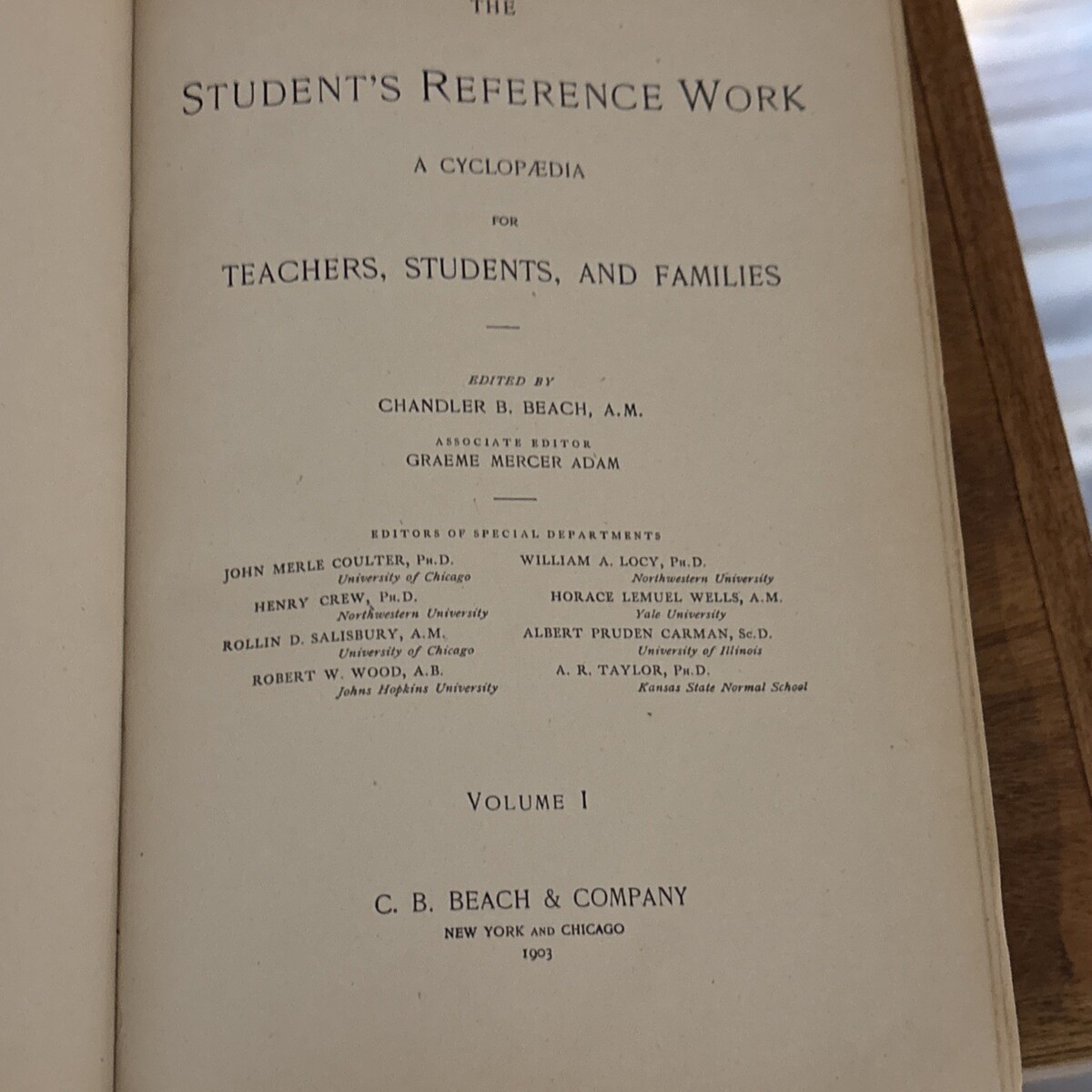 THE

STUDENT'S REFERENCE WORK

A CYCLOPÆDIA

FOR

TEACHERS, STUDENTS, AND FAMILIES

EDITED BY
CHANDLER B. BEACH, A.M.

ASSOCIATE EDITOR
GRAEME MERCER ADAM

EDITORS OF SPECIAL DEPARTMENTS

JOHN MERLE COULTER, PH.D.
University of Chicago

HENRY CREW, PH.D.
Northwestern University

ROLLIN D. SALISBURY, A.M.
University of Chicago

ROBERT W. WOOD, A.B.
Johns Hopkins University

WILLIAM A. LOCY, PH.D.
Northwestern University

HORACE LEMUEL WELLS, A.M.
Yale University

ALBERT PRUDEN CARMAN, Sc.D.
University of Illinois

A. R. TAYLOR, PH.D.
Kansas State Normal School

VOLUME I

C. B. BEACH & COMPANY
NEW YORK AND CHICAGO
1903